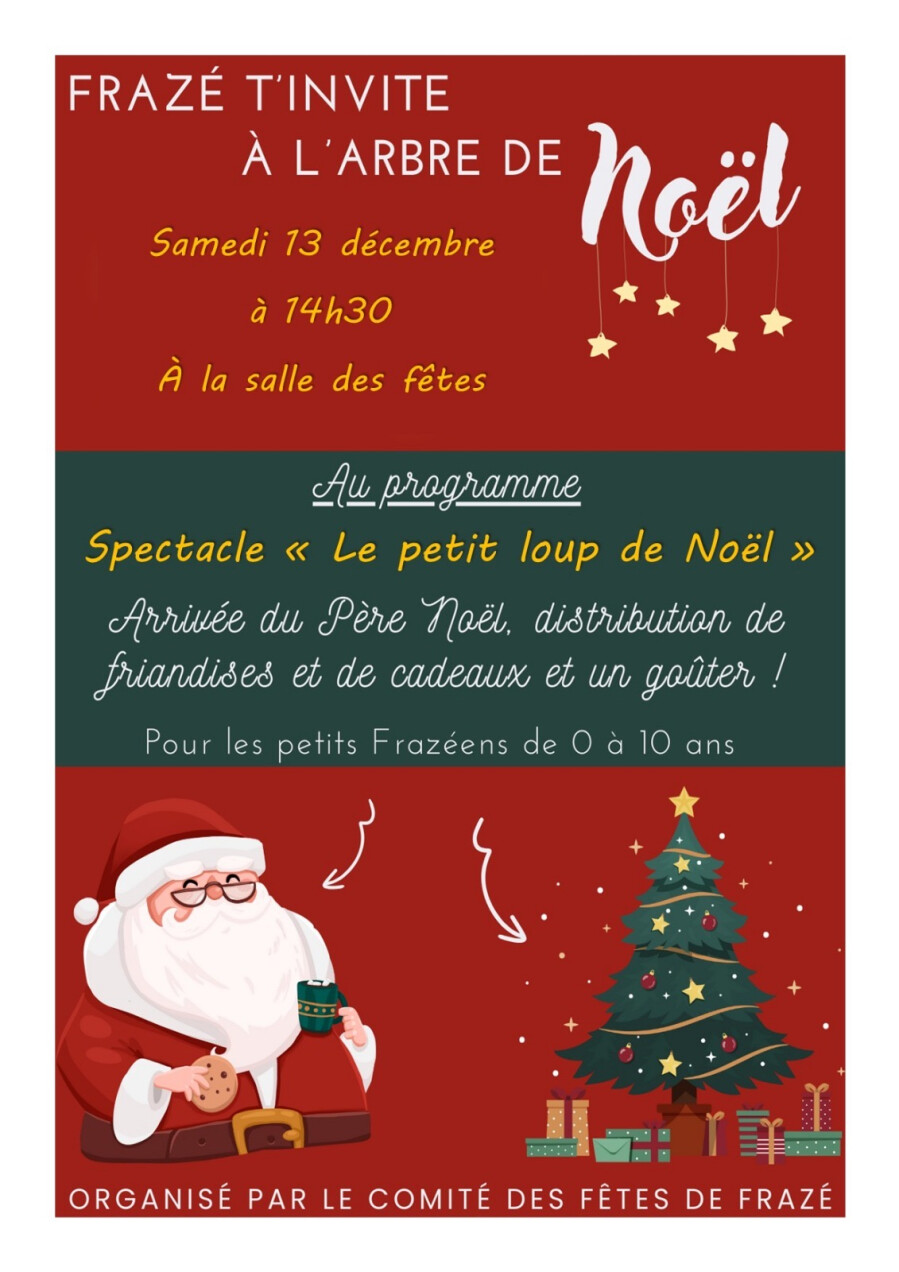 FRAZÉ T'INVITE
À L'ARBRE DE Noël

Samedi 13 décembre
à 14h30
À la salle des fêtes

Au programme

Spectacle « Le petit loup de Noël »

Arrivée du Père Noël, distribution de friandises et de cadeaux et un goûter !

Pour les petits Frazéens de 0 à 10 ans

ORGANISÉ PAR LE COMITÉ DES FÊTES DE FRAZÉ